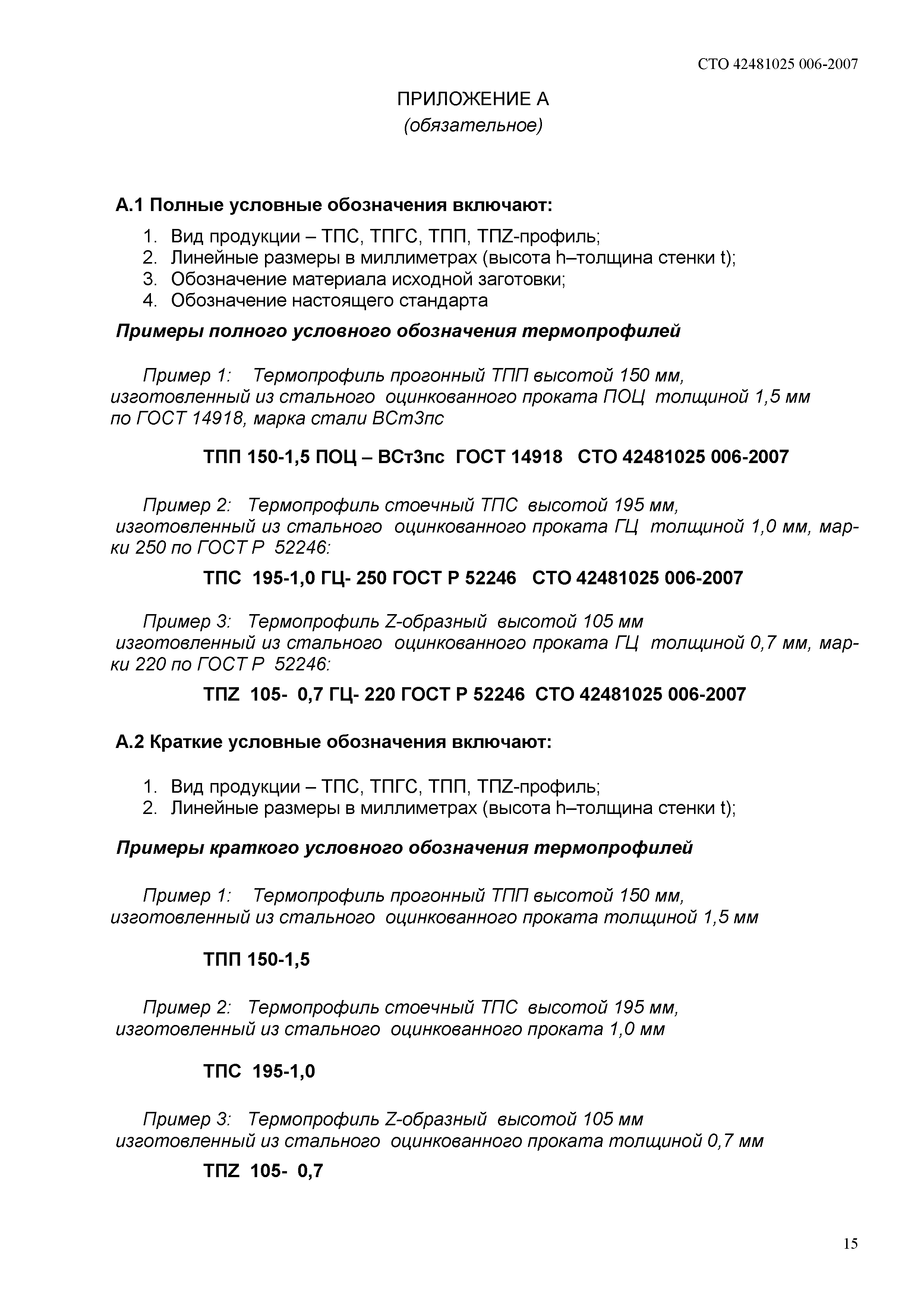 СТО 42481025 006-2007

ПРИЛОЖЕНИЕ А
(обязательное)

А.1 Полные условные обозначения включают:

1. Вид продукции – ТПС, ТПГС, ТПП, ТПZ-профиль;
2. Линейные размеры в миллиметрах (высота h–толщина стенки t);
3. Обозначение материала исходной заготовки;
4. Обозначение настоящего стандарта

Примеры полного условного обозначения термопрофилей

Пример 1: Термопрофиль прогонный ТПП высотой 150 мм, изготовленный из стального оцинкованного проката ПОЦ толщиной 1,5 мм по ГОСТ 14918, марка стали ВСт3пс

ТПП 150-1,5 ПОЦ – ВСт3пс ГОСТ 14918 СТО 42481025 006-2007

Пример 2: Термопрофиль стоечный ТПС высотой 195 мм, изготовленный из стального оцинкованного проката ГЦ толщиной 1,0 мм, марки 250 по ГОСТ Р 52246:

ТПС 195-1,0 ГЦ- 250 ГОСТ Р 52246 СТО 42481025 006-2007

Пример 3: Термопрофиль Z-образный высотой 105 мм изготовленный из стального оцинкованного проката ГЦ толщиной 0,7 мм, марки 220 по ГОСТ Р 52246:

ТПZ 105- 0,7 ГЦ- 220 ГОСТ Р 52246 СТО 42481025 006-2007

А.2 Краткие условные обозначения включают:

1. Вид продукции – ТПС, ТПГС, ТПП, ТПZ-профиль;
2. Линейные размеры в миллиметрах (высота h–толщина стенки t);

Примеры краткого условного обозначения термопрофилей

Пример 1: Термопрофиль прогонный ТПП высотой 150 мм, изготовленный из стального оцинкованного проката толщиной 1,5 мм

ТПП 150-1,5

Пример 2: Термопрофиль стоечный ТПС высотой 195 мм, изготовленный из стального оцинкованного проката 1,0 мм

ТПС 195-1,0

Пример 3: Термопрофиль Z-образный высотой 105 мм изготовленный из стального оцинкованного проката толщиной 0,7 мм

ТПZ 105- 0,7

15